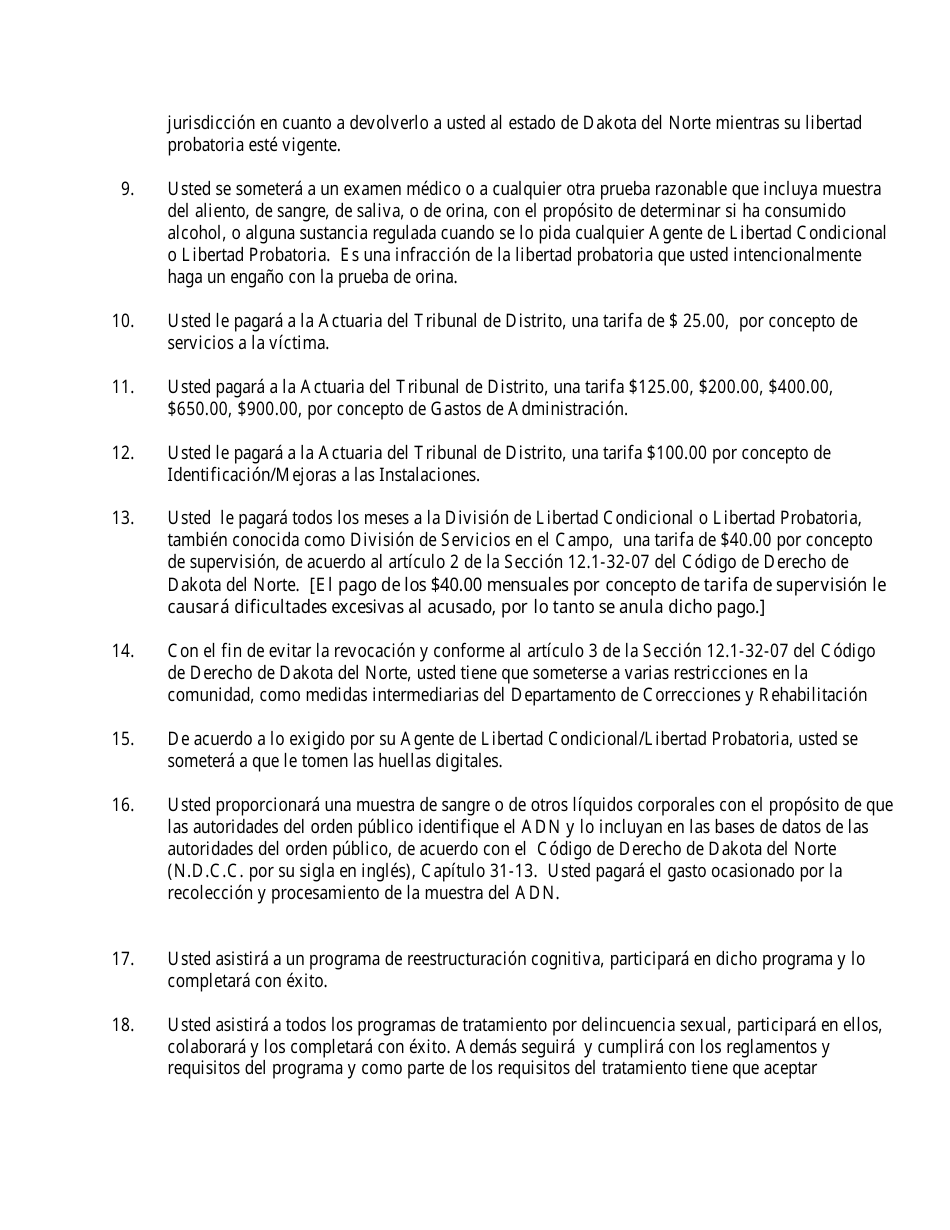 jurisdicción en cuanto a devolverlo a usted al estado de Dakota del Norte mientras su libertad probatoria esté vigente.

9. Usted se someterá a un examen médico o a cualquier otra prueba razonable que incluya muestra del aliento, de sangre, de saliva, o de orina, con el propósito de determinar si ha consumido alcohol, o alguna sustancia regulada cuando se lo pida cualquier Agente de Libertad Condicional o Libertad Probatoria. Es una infracción de la libertad probatoria que usted intencionalmente haga un engaño con la prueba de orina.

10. Usted le pagará a la Actuaria del Tribunal de Distrito, una tarifa de $ 25.00, por concepto de servicios a la víctima.

11. Usted pagará a la Actuaria del Tribunal de Distrito, una tarifa $125.00, $200.00, $400.00, $650.00, $900.00, por concepto de Gastos de Administración.

12. Usted le pagará a la Actuaria del Tribunal de Distrito, una tarifa $100.00 por concepto de Identificación/Mejoras a las Instalaciones.

13. Usted le pagará todos los meses a la División de Libertad Condicional o Libertad Probatoria, también conocida como División de Servicios en el Campo, una tarifa de $40.00 por concepto de supervisión, de acuerdo al artículo 2 de la Sección 12.1-32-07 del Código de Derecho de Dakota del Norte. [El pago de los $40.00 mensuales por concepto de tarifa de supervisión le causará dificultades excesivas al acusado, por lo tanto se anula dicho pago.]

14. Con el fin de evitar la revocación y conforme al artículo 3 de la Sección 12.1-32-07 del Código de Derecho de Dakota del Norte, usted tiene que someterse a varias restricciones en la comunidad, como medidas intermediarias del Departamento de Correcciones y Rehabilitación

15. De acuerdo a lo exigido por su Agente de Libertad Condicional/Libertad Probatoria, usted se someterá a que le tomen las huellas digitales.

16. Usted proporcionará una muestra de sangre o de otros líquidos corporales con el propósito de que las autoridades del orden público identifique el ADN y lo incluyan en las bases de datos de las autoridades del orden público, de acuerdo con el Código de Derecho de Dakota del Norte (N.D.C.C. por su sigla en inglés), Capítulo 31-13. Usted pagará el gasto ocasionado por la recolección y procesamiento de la muestra del ADN.

17. Usted asistirá a un programa de reestructuración cognitiva, participará en dicho programa y lo completará con éxito.

18. Usted asistirá a todos los programas de tratamiento por delincuencia sexual, participará en ellos, colaborará y los completará con éxito. Además seguirá y cumplirá con los reglamentos y requisitos del programa y como parte de los requisitos del tratamiento tiene que aceptar